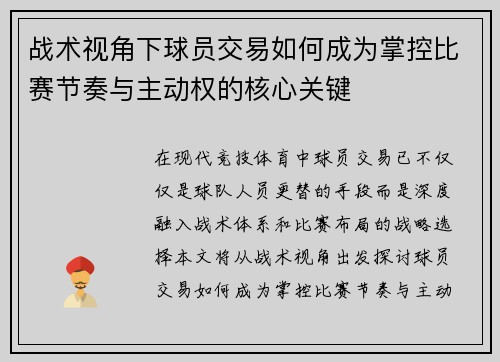 战术视角下球员交易如何成为掌控比赛节奏与主动权的核心关键

在现代竞技体育中球员交易已不仅仅是球队人员更替的手段而是深度融入战术体系和比赛布局的战略选择本文将从战术视角出发探讨球员交易如何成为掌控比赛节奏与主动